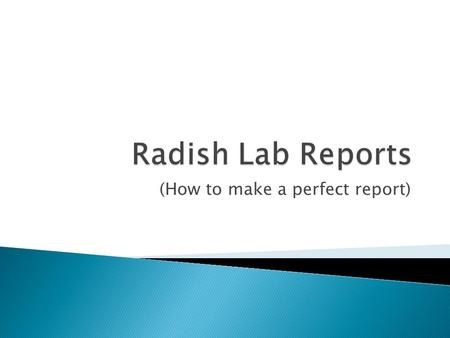 Radish Lab Reports

(How to make a perfect report)